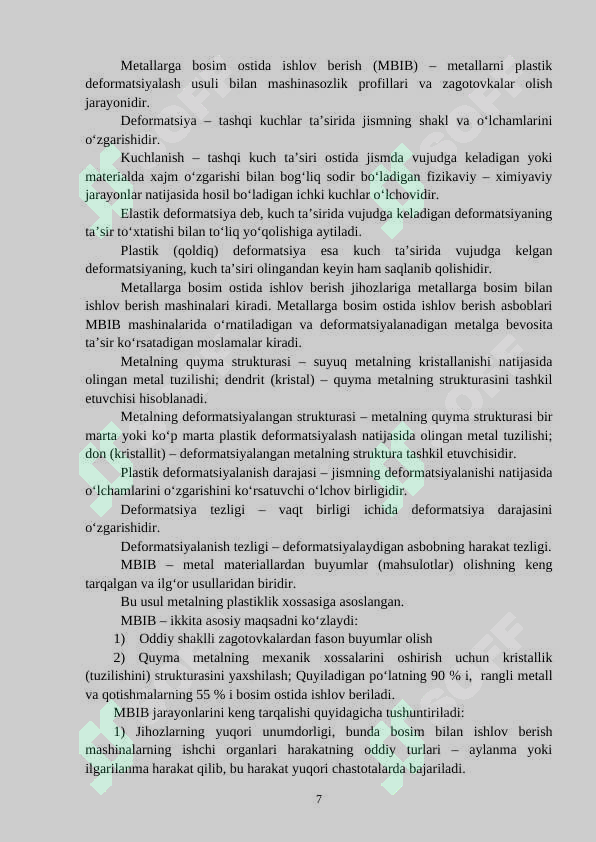 Metallarga bosim ostida ishlov berish (MBIB) – metallarni plastik deformatsiyalash usuli bilan mashinasozlik profillari va zagotovkalar olish jarayonidir.

Deformatsiya – tashqi kuchlar ta’sirida jismning shakl va o‘lchamlarini o‘zgarishidir.

Kuchlanish – tashqi kuch ta’siri ostida jismda vujudga keladigan yoki materialda xajm o‘zgarishi bilan bog‘liq sodir bo‘ladigan fizikaviy – ximiyaviy jarayonlar natijasida hosil bo‘ladigan ichki kuchlar o‘lchovidir.

Elastik deformatsiya deb, kuch ta’sirida vujudga keladigan deformatsiyaning ta’sir to‘xtatishi bilan to‘liq yo‘qolishiga aytiladi.

Plastik (qoldiq) deformatsiya esa kuch ta’sirida vujudga kelgan deformatsiyaning, kuch ta’siri olingandan keyin ham saqlanib qolishidir.

Metallarga bosim ostida ishlov berish jihozlariga metallarga bosim bilan ishlov berish mashinalari kiradi. Metallarga bosim ostida ishlov berish asboblari MBIB mashinalarida o‘rnatiladigan va deformatsiyalanadigan metalga bevosita ta’sir ko‘rsatadigan moslamalar kiradi.

Metalning quyma strukturasi – suyuq metalning kristallanishi natijasida olingan metal tuzilishi; dendrit (kristal) – quyma metalning strukturasini tashkil etuvchisi hisoblanadi.

Metalning deformatsiyalangan strukturasi – metalning quyma strukturasi bir marta yoki ko‘p marta plastik deformatsiyalash natijasida olingan metal tuzilishi; don (kristallit) – deformatsiyalangan metalning struktura tashkil etuvchisidir.

Plastik deformatsiyalanish darajasi – jismning deformatsiyalanishi natijasida o‘lchamlarini o‘zgarishini ko‘rsatuvchi o‘lchov birligidir.

Deformatsiya tezligi – vaqt birligi ichida deformatsiya darajasini o‘zgarishidir.

Deformatsiyalanish tezligi – deformatsiyalaydigan asbobning harakat tezligi.

MBIB – metal materiallardan buyumlar (mahsulotlar) olishning keng tarqalgan va ilg‘or usullaridan biridir.

Bu usul metalning plastiklik xossasiga asoslangan.

MBIB – ikkita asosiy maqsadni ko‘zlaydi:

1) Oddiy shaklli zagotovkalardan fason buyumlar olish

2) Quyma metalning mexanik xossalarini oshirish uchun kristallik (tuzilishini) strukturasini yaxshilash; Quyiladigan po‘latning 90 % i, rangli metall va qotishmalarning 55 % i bosim ostida ishlov beriladi.

MBIB jarayonlarini keng tarqalishi quyidagicha tushuntiriladi:

1) Jihozlarning yuqori unumdorligi, bunda bosim bilan ishlov berish mashinalarning ishchi organlari harakatning oddiy turlari – aylanma yoki ilgarilanma harakat qilib, bu harakat yuqori chastotalarda bajariladi.

7